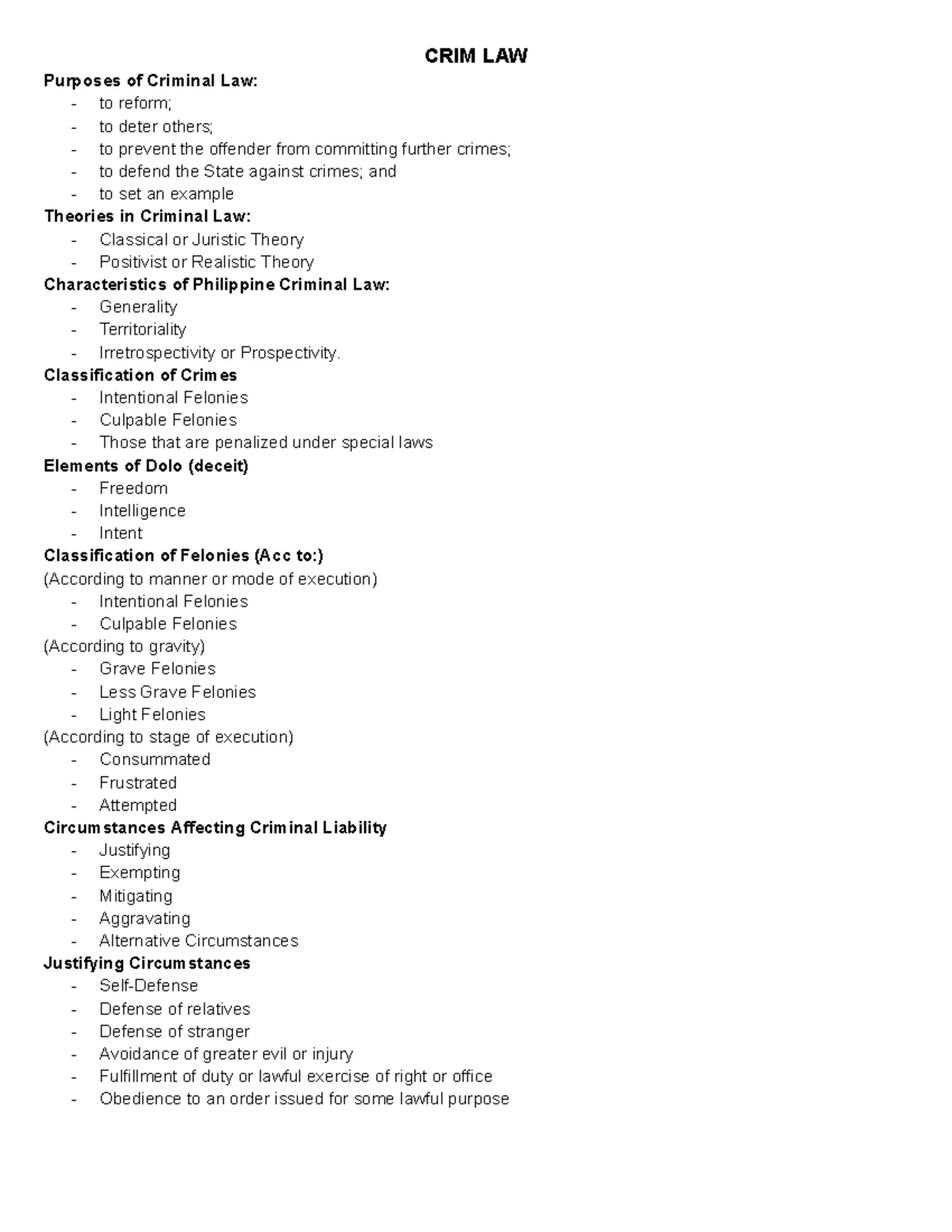 CRIM LAW

Purposes of Criminal Law:
- to reform;
- to deter others;
- to prevent the offender from committing further crimes;
- to defend the State against crimes; and
- to set an example

Theories in Criminal Law:
- Classical or Juristic Theory
- Positivist or Realistic Theory

Characteristics of Philippine Criminal Law:
- Generality
- Territoriality
- Irretrospectivity or Prospectivity.

Classification of Crimes
- Intentional Felonies
- Culpable Felonies
- Those that are penalized under special laws

Elements of Dolo (deceit)
- Freedom
- Intelligence
- Intent

Classification of Felonies (Acc to:)
(According to manner or mode of execution)
- Intentional Felonies
- Culpable Felonies
(According to gravity)
- Grave Felonies
- Less Grave Felonies
- Light Felonies
(According to stage of execution)
- Consummated
- Frustrated
- Attempted

Circumstances Affecting Criminal Liability
- Justifying
- Exempting
- Mitigating
- Aggravating
- Alternative Circumstances

Justifying Circumstances
- Self-Defense
- Defense of relatives
- Defense of stranger
- Avoidance of greater evil or injury
- Fulfillment of duty or lawful exercise of right or office
- Obedience to an order issued for some lawful purpose